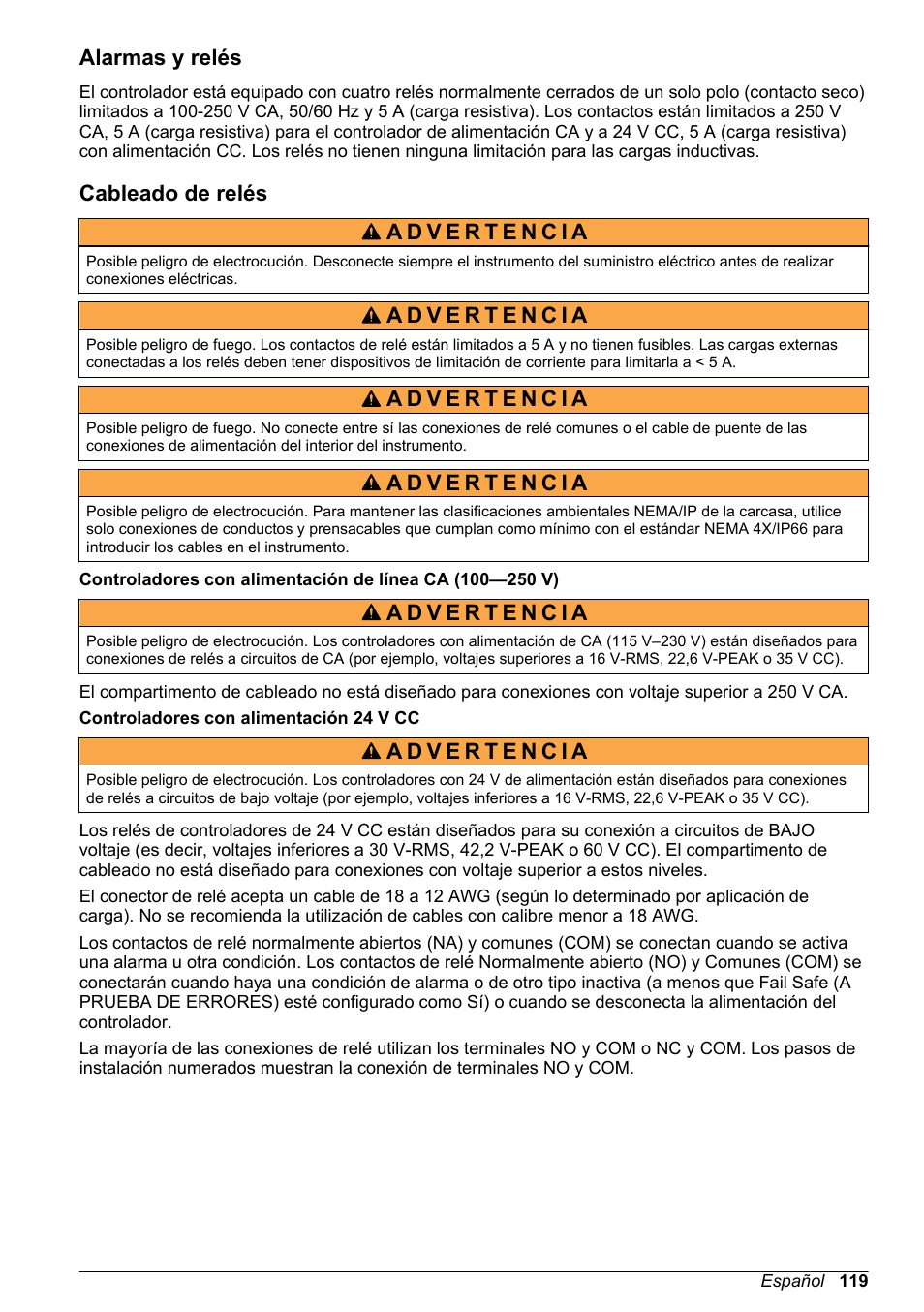 Alarmas y relés

El controlador está equipado con cuatro relés normalmente cerrados de un solo polo (contacto seco) limitados a 100-250 V CA, 50/60 Hz y 5 A (carga resistiva). Los contactos están limitados a 250 V CA, 5 A (carga resistiva) para el controlador de alimentación CA y a 24 V CC, 5 A (carga resistiva) con alimentación CC. Los relés no tienen ninguna limitación para las cargas inductivas.

Cableado de relés

ADVERTENCIA

Posible peligro de electrocución. Desconecte siempre el instrumento del suministro eléctrico antes de realizar conexiones eléctricas.

ADVERTENCIA

Posible peligro de fuego. Los contactos de relé están limitados a 5 A y no tienen fusibles. Las cargas externas conectadas a los relés deben tener dispositivos de limitación de corriente para limitarla a < 5 A.

ADVERTENCIA

Posible peligro de fuego. No conecte entre sí las conexiones de relé comunes o el cable de puente de las conexiones de alimentación del interior del instrumento.

ADVERTENCIA

Posible peligro de electrocución. Para mantener las clasificaciones ambientales NEMA/IP de la carcasa, utilice solo conexiones de conductos y prensacables que cumplan como mínimo con el estándar NEMA 4X/IP66 para introducir los cables en el instrumento.

Controladores con alimentación de línea CA (100—250 V)

ADVERTENCIA

Posible peligro de electrocución. Los controladores con alimentación de CA (115 V–230 V) están diseñados para conexiones de relés a circuitos de CA (por ejemplo, voltajes superiores a 16 V-RMS, 22,6 V-PEAK o 35 V CC).

El compartimento de cableado no está diseñado para conexiones con voltaje superior a 250 V CA.

Controladores con alimentación 24 V CC

ADVERTENCIA

Posible peligro de electrocución. Los controladores con 24 V de alimentación están diseñados para conexiones de relés a circuitos de bajo voltaje (por ejemplo, voltajes inferiores a 16 V-RMS, 22,6 V-PEAK o 35 V CC).

Los relés de controladores de 24 V CC están diseñados para su conexión a circuitos de BAJO voltaje (es decir, voltajes inferiores a 30 V-RMS, 42,2 V-PEAK o 60 V CC). El compartimento de cableado no está diseñado para conexiones con voltaje superior a estos niveles.

El conector de relé acepta un cable de 18 a 12 AWG (según lo determinado por aplicación de carga). No se recomienda la utilización de cables con calibre menor a 18 AWG.

Los contactos de relé normalmente abiertos (NA) y comunes (COM) se conectan cuando se activa una alarma u otra condición. Los contactos de relé Normalmente abierto (NO) y Comunes (COM) se conectarán cuando haya una condición de alarma o de otro tipo inactiva (a menos que Fail Safe (A PRUEBA DE ERRORES) esté configurado como Sí) o cuando se desconecta la alimentación del controlador.

La mayoría de las conexiones de relé utilizan los terminales NO y COM o NC y COM. Los pasos de instalación numerados muestran la conexión de terminales NO y COM.

Español 119